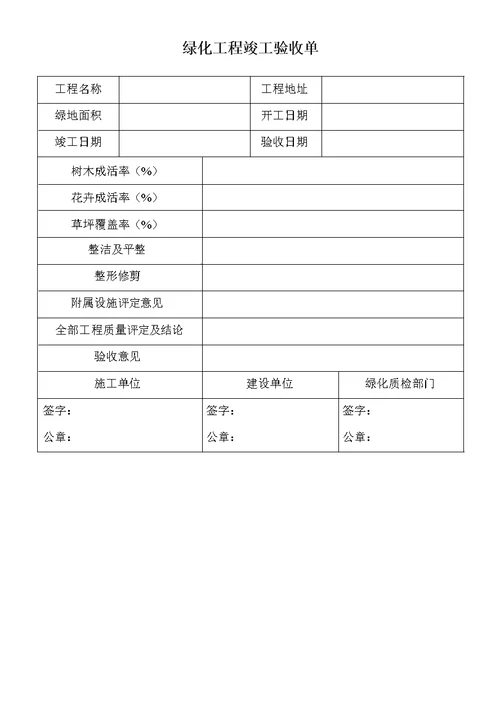 绿化工程竣工验收单

| 工程名称 | | 工程地址 | |
|---|---|---|---|
| 绿地面积 | | 开工日期 | |
| 竣工日期 | | 验收日期 | |

| 树木成活率（%） | |
|---|---|
| 花卉成活率（%） | |
| 草坪覆盖率（%） | |
| 整洁及平整 | |
| 整形修剪 | |
| 附属设施评定意见 | |
| 全部工程质量评定及结论 | |
| 验收意见 | |

| 施工单位 | 建设单位 | 绿化质检部门 |
|---|---|---|
| 签字：<br>公章： | 签字：<br>公章： | 签字：<br>公章： |